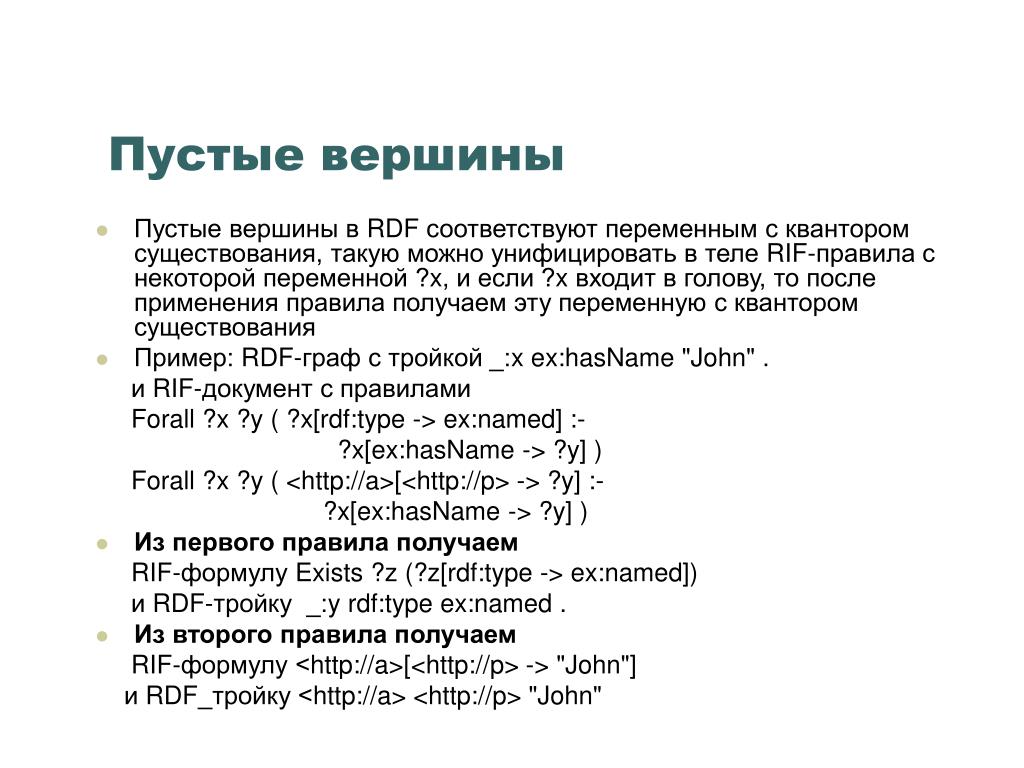 Пустые вершины

Пустые вершины в RDF соответствуют переменным с квантором существования, такую можно унифицировать в теле RIF-правила с некоторой переменной ?x, и если ?x входит в голову, то после применения правила получаем эту переменную с квантором существования

Пример: RDF-граф с тройкой _:x ex:hasName "John" .

и RIF-документ с правилами

Forall ?x ?y ( ?x[rdf:type -> ex:named] :-

?x[ex:hasName -> ?y] )

Forall ?x ?y ( <http://a>[<http://p> -> ?y] :-

?x[ex:hasName -> ?y] )

Из первого правила получаем

RIF-формулу Exists ?z (?z[rdf:type -> ex:named])

и RDF-тройку _:y rdf:type ex:named .

Из второго правила получаем

RIF-формулу <http://a>[<http://p> -> "John"]

и RDF_тройку <http://a> <http://p> "John"